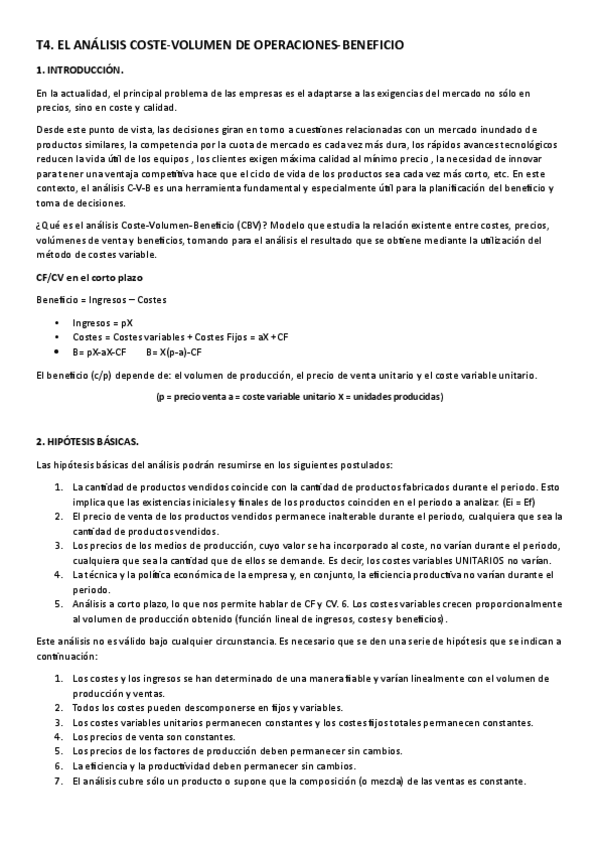 T4. EL ANÁLISIS COSTE-VOLUMEN DE OPERACIONES-BENEFICIO

1. INTRODUCCIÓN.

En la actualidad, el principal problema de las empresas es el adaptarse a las exigencias del mercado no sólo en precios, sino en coste y calidad.

Desde este punto de vista, las decisiones giran en torno a cuestiones relacionadas con un mercado inundado de productos similares, la competencia por la cuota de mercado es cada vez más dura, los rápidos avances tecnológicos reducen la vida útil de los equipos , los clientes exigen máxima calidad al mínimo precio , la necesidad de innovar para tener una ventaja competitiva hace que el ciclo de vida de los productos sea cada vez más corto, etc. En este contexto, el análisis C-V-B es una herramienta fundamental y especialmente útil para la planificación del beneficio y toma de decisiones.

¿Qué es el análisis Coste-Volumen-Beneficio (CBV)? Modelo que estudia la relación existente entre costes, precios, volúmenes de venta y beneficios, tomando para el análisis el resultado que se obtiene mediante la utilización del método de costes variable.

CF/CV en el corto plazo

Beneficio = Ingresos – Costes

• Ingresos = pX
• Costes = Costes variables + Costes Fijos = aX + CF
• B= pX-aX-CF B= X(p-a)-CF

El beneficio (c/p) depende de: el volumen de producción, el precio de venta unitario y el coste variable unitario.

(p = precio venta a = coste variable unitario X = unidades producidas)

2. HIPÓTESIS BÁSICAS.

Las hipótesis básicas del análisis podrán resumirse en los siguientes postulados:

1. La cantidad de productos vendidos coincide con la cantidad de productos fabricados durante el periodo. Esto implica que las existencias iniciales y finales de los productos coinciden en el periodo a analizar. (Ei = Ef)
2. El precio de venta de los productos vendidos permanece inalterable durante el periodo, cualquiera que sea la cantidad de productos vendidos.
3. Los precios de los medios de producción, cuyo valor se ha incorporado al coste, no varían durante el periodo, cualquiera que sea la cantidad que de ellos se demande. Es decir, los costes variables UNITARIOS no varían.
4. La técnica y la política económica de la empresa y, en conjunto, la eficiencia productiva no varían durante el periodo.
5. Análisis a corto plazo, lo que nos permite hablar de CF y CV. 6. Los costes variables crecen proporcionalmente al volumen de producción obtenido (función lineal de ingresos, costes y beneficios).

Este análisis no es válido bajo cualquier circunstancia. Es necesario que se den una serie de hipótesis que se indican a continuación:

1. Los costes y los ingresos se han determinado de una manera fiable y varían linealmente con el volumen de producción y ventas.
2. Todos los costes pueden descomponerse en fijos y variables.
3. Los costes variables unitarios permanecen constantes y los costes fijos totales permanecen constantes.
4. Los precios de venta son constantes.
5. Los precios de los factores de producción deben permanecer sin cambios.
6. La eficiencia y la productividad deben permanecer sin cambios.
7. El análisis cubre sólo un producto o supone que la composición (o mezcla) de las ventas es constante.